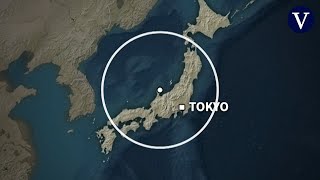 V

TOKYO